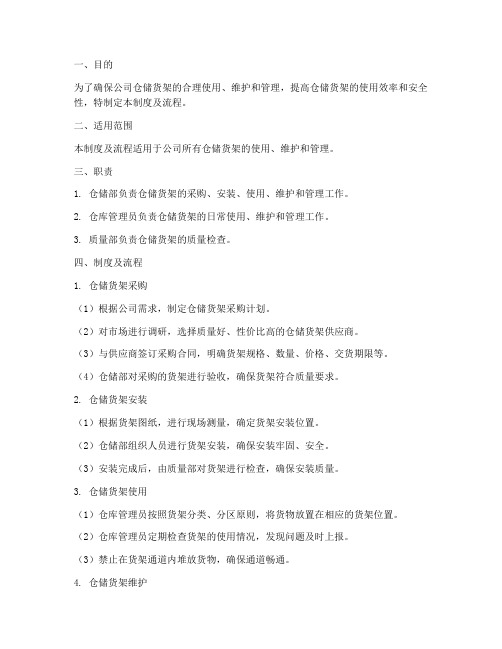 一、目的

为了确保公司仓储货架的合理使用、维护和管理，提高仓储货架的使用效率和安全性，特制定本制度及流程。

二、适用范围

本制度及流程适用于公司所有仓储货架的使用、维护和管理。

三、职责

1. 仓储部负责仓储货架的采购、安装、使用、维护和管理工作。

2. 仓库管理员负责仓储货架的日常使用、维护和管理工作。

3. 质量部负责仓储货架的质量检查。

四、制度及流程

1. 仓储货架采购

（1）根据公司需求，制定仓储货架采购计划。

（2）对市场进行调研，选择质量好、性价比高的仓储货架供应商。

（3）与供应商签订采购合同，明确货架规格、数量、价格、交货期限等。

（4）仓储部对采购的货架进行验收，确保货架符合质量要求。

2. 仓储货架安装

（1）根据货架图纸，进行现场测量，确定货架安装位置。

（2）仓储部组织人员进行货架安装，确保安装牢固、安全。

（3）安装完成后，由质量部对货架进行检查，确保安装质量。

3. 仓储货架使用

（1）仓库管理员按照货架分类、分区原则，将货物放置在相应的货架位置。

（2）仓库管理员定期检查货架的使用情况，发现问题及时上报。

（3）禁止在货架通道内堆放货物，确保通道畅通。

4. 仓储货架维护